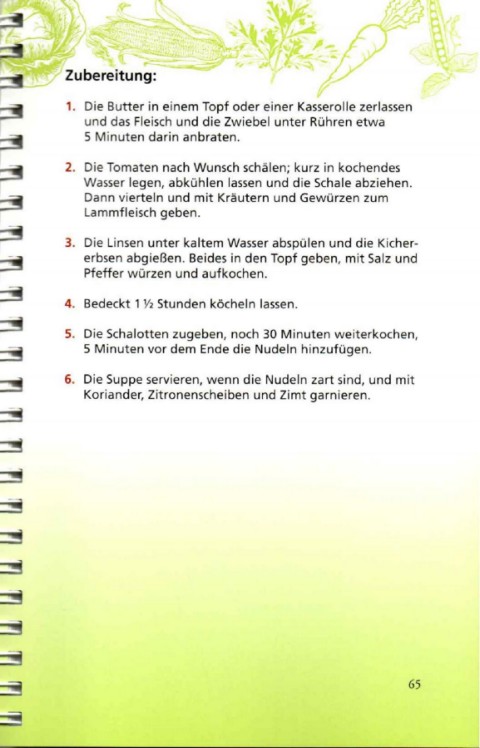 Zubereitung:

1. Die Butter in einem Topf oder einer Kasserolle zerlassen und das Fleisch und die Zwiebel unter Rühren etwa 5 Minuten darin anbraten.

2. Die Tomaten nach Wunsch schälen; kurz in kochendes Wasser legen, abkühlen lassen und die Schale abziehen. Dann vierteln und mit Kräutern und Gewürzen zum Lammfleisch geben.

3. Die Linsen unter kaltem Wasser abspülen und die Kichererbsen abgießen. Beides in den Topf geben, mit Salz und Pfeffer würzen und aufkochen.

4. Bedeckt 1 ½ Stunden köcheln lassen.

5. Die Schalotten zugeben, noch 30 Minuten weiterkochen, 5 Minuten vor dem Ende die Nudeln hinzufügen.

6. Die Suppe servieren, wenn die Nudeln zart sind, und mit Koriander, Zitronenscheiben und Zimt garnieren.

65